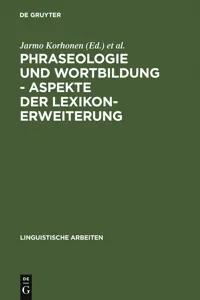 DE GRUYTER

Jarmo Korhonen (Ed.) et al.

PHRASEOLOGIE UND WORTBILDUNG - ASPEKTE DER LEXIKON-ERWEITERUNG

LINGUISTISCHE ARBEITEN

DE G